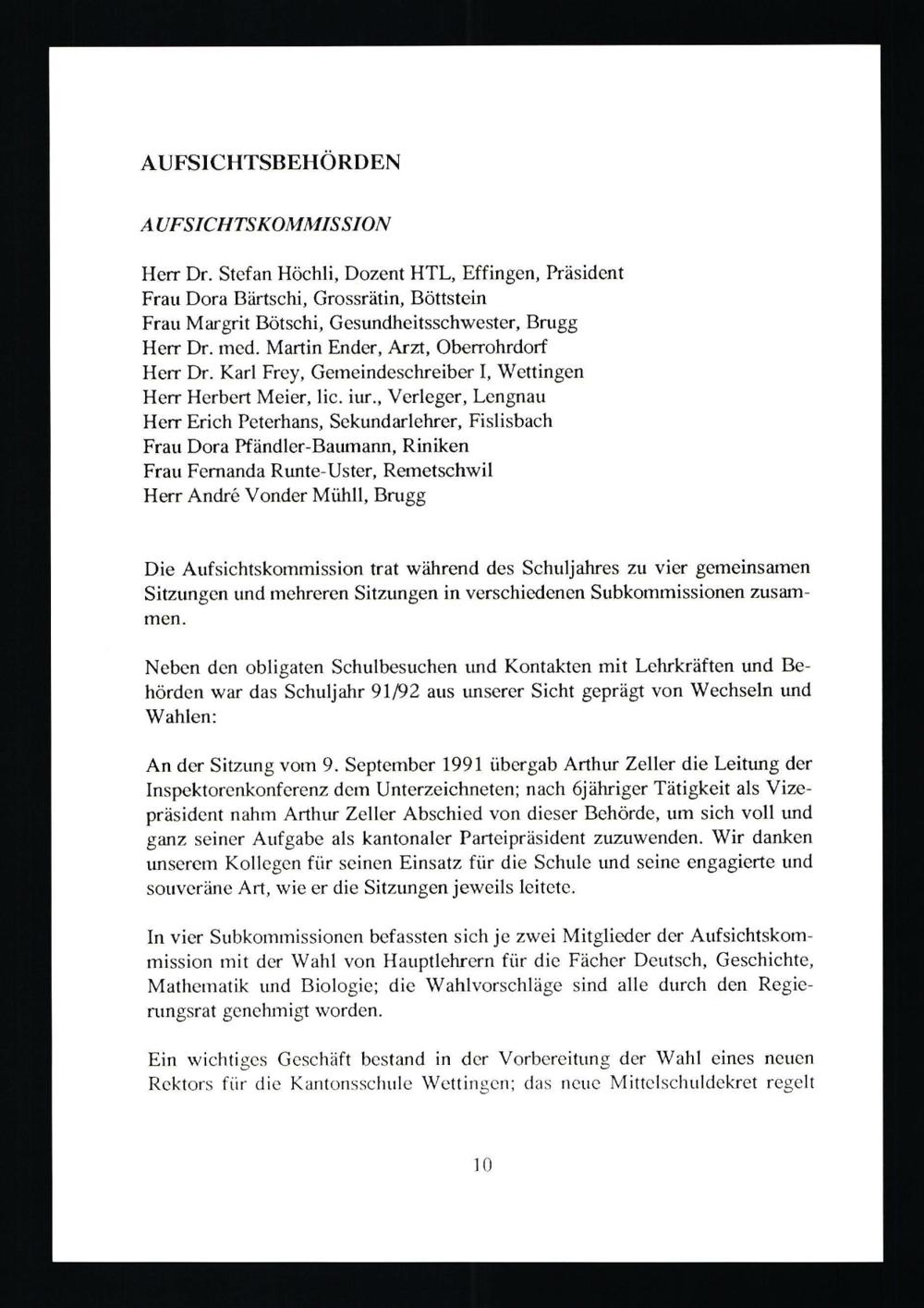 AUFSICHTSBEHÖRDEN

AUFSICHTSKOMMISSION

Herr Dr. Stefan Höchli, Dozent HTL, Effingen, Präsident
Frau Dora Bärtschi, Grossrätin, Böttstein
Frau Margrit Bötschi, Gesundheitsschwester, Brugg
Herr Dr. med. Martin Ender, Arzt, Oberrohrdorf
Herr Dr. Karl Frey, Gemeindeschreiber I, Wettingen
Herr Herbert Meier, lic. iur., Verleger, Lengnau
Herr Erich Peterhans, Sekundarlehrer, Fislisbach
Frau Dora Pfändler-Baumann, Riniken
Frau Fernanda Runte-Uster, Remetschwil
Herr André Vonder Mühll, Brugg

Die Aufsichtskommission trat während des Schuljahres zu vier gemeinsamen Sitzungen und mehreren Sitzungen in verschiedenen Subkommissionen zusammen.

Neben den obligaten Schulbesuchen und Kontakten mit Lehrkräften und Behörden war das Schuljahr 91/92 aus unserer Sicht geprägt von Wechseln und Wahlen:

An der Sitzung vom 9. September 1991 übergab Arthur Zeller die Leitung der Inspektorenkonferenz dem Unterzeichneten; nach 6jähriger Tätigkeit als Vizepräsident nahm Arthur Zeller Abschied von dieser Behörde, um sich voll und ganz seiner Aufgabe als kantonaler Parteipräsident zuzuwenden. Wir danken unserem Kollegen für seinen Einsatz für die Schule und seine engagierte und souveräne Art, wie er die Sitzungen jeweils leitete.

In vier Subkommissionen befassten sich je zwei Mitglieder der Aufsichtskommission mit der Wahl von Hauptlehrern für die Fächer Deutsch, Geschichte, Mathematik und Biologie; die Wahlvorschläge sind alle durch den Regierungsrat genehmigt worden.

Ein wichtiges Geschäft bestand in der Vorbereitung der Wahl eines neuen Rektors für die Kantonsschule Wettingen; das neue Mittelschuldekret regelt

10